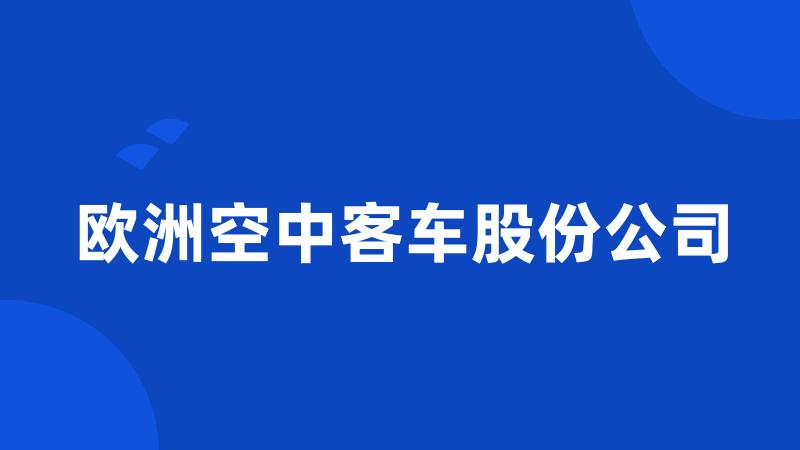 欧洲空中客车股份公司